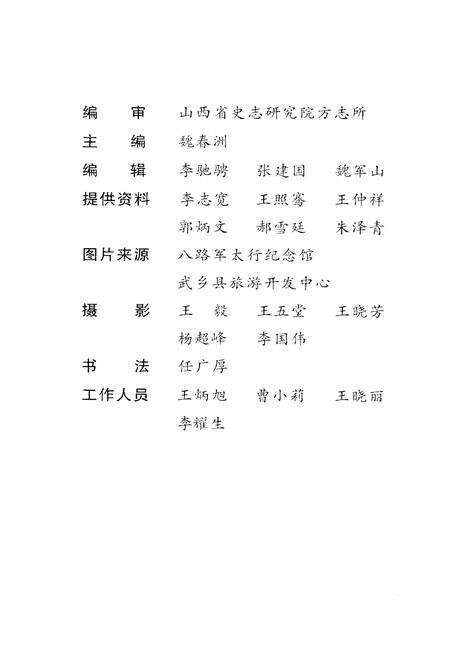 编　审　山西省史志研究院方志所

主　编　魏春洲

编　辑　李驰骋　张建国　魏军山

提供资料　李志宽　王照骞　王仲祥
郭炳文　郝雪廷　朱泽青

图片来源　八路军太行纪念馆
武乡县旅游开发中心

摄　影　王　毅　王五堂　王晓芳
杨超峰　李国伟

书　法　任广厚

工作人员　王炳旭　曹小莉　王晓丽
李耀生